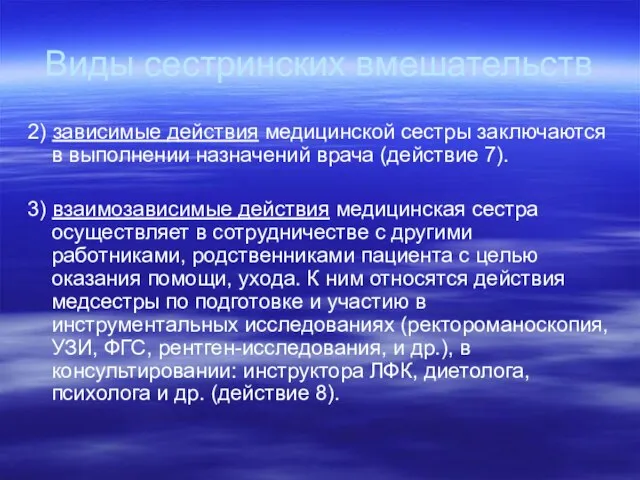 Виды сестринских вмешательств

2) зависимые действия медицинской сестры заключаются в выполнении назначений врача (действие 7).

3) взаимозависимые действия медицинская сестра осуществляет в сотрудничестве с другими работниками, родственниками пациента с целью оказания помощи, ухода. К ним относятся действия медсестры по подготовке и участию в инструментальных исследованиях (ректороманоскопия, УЗИ, ФГС, рентген-исследования, и др.), в консультировании: инструктора ЛФК, диетолога, психолога и др. (действие 8).